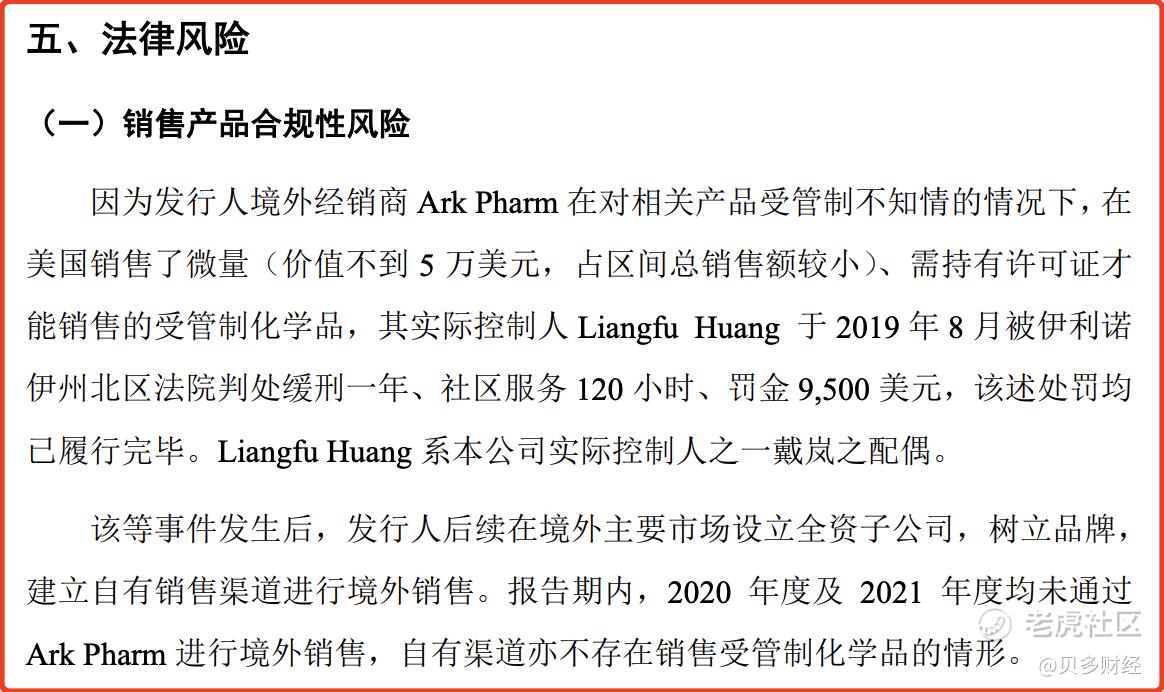 五、法律风险

（一）销售产品合规性风险

因为发行人境外经销商 Ark Pharm 在对相关产品受管制不知情的情况下，在美国销售了微量（价值不到 5 万美元，占区间总销售额较小）、需持有许可证才能销售的受管制化学品，其实际控制人 Liangfu Huang 于 2019 年 8 月被伊利诺伊州北区法院判处缓刑一年、社区服务 120 小时、罚金 9,500 美元，该述处罚均已履行完毕。Liangfu Huang 系本公司实际控制人之一戴岚之配偶。

该等事件发生后，发行人后续在境外主要市场设立全资子公司，树立品牌，建立自有销售渠道进行境外销售。报告期内，2020 年度及 2021 年度均未通过 Ark Pharm 进行境外销售，自有渠道亦不存在销售受管制化学品的情形。

老虎社区
@贝多财经